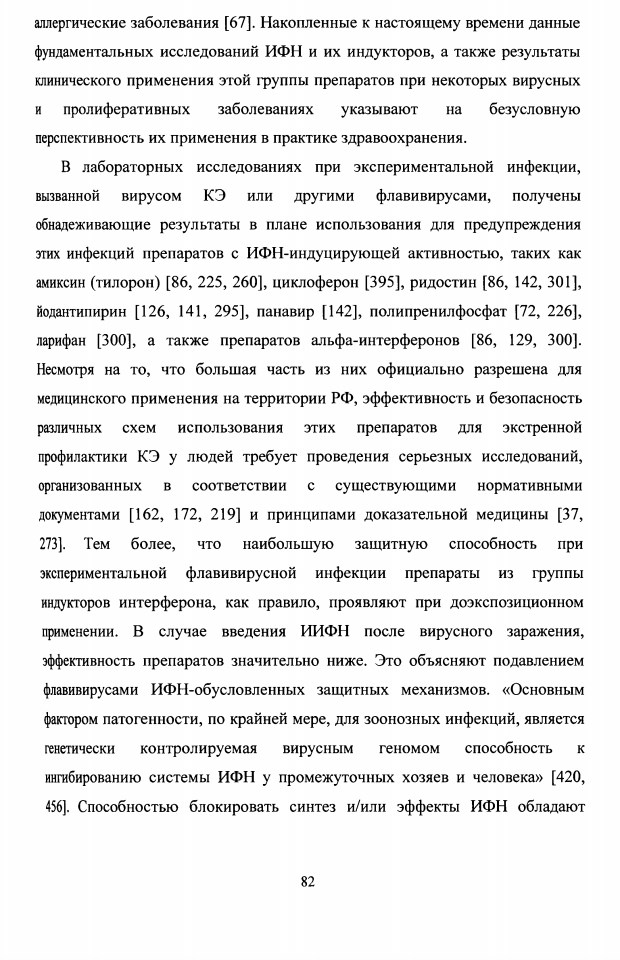 аллергические заболевания [67]. Накопленные к настоящему времени данные фундаментальных исследований ИФН и их индукторов, а также результаты клинического применения этой группы препаратов при некоторых вирусных и пролиферативных заболеваниях указывают на безусловную перспективность их применения в практике здравоохранения.

В лабораторных исследованиях при экспериментальной инфекции, вызванной вирусом КЭ или другими флавивирусами, получены обнадеживающие результаты в плане использования для предупреждения этих инфекций препаратов с ИФН-индуцирующей активностью, таких как амиксин (тилорон) [86, 225, 260], циклоферон [395], ридостин [86, 142, 301], йодантипирин [126, 141, 295], панавир [142], полипренилфосфат [72, 226], ларифан [300], а также препаратов альфа-интерферонов [86, 129, 300]. Несмотря на то, что большая часть из них официально разрешена для медицинского применения на территории РФ, эффективность и безопасность различных схем использования этих препаратов для экстренной профилактики КЭ у людей требует проведения серьезных исследований, организованных в соответствии с существующими нормативными документами [162, 172, 219] и принципами доказательной медицины [37, 273]. Тем более, что наибольшую защитную способность при экспериментальной флавивирусной инфекции препараты из группы индукторов интерферона, как правило, проявляют при доэкспозиционном применении. В случае введения ИИФН после вирусного заражения, эффективность препаратов значительно ниже. Это объясняют подавлением флавивирусами ИФН-обусловленных защитных механизмов. «Основным фактором патогенности, по крайней мере, для зоонозных инфекций, является генетически контролируемая вирусным геномом способность к ингибированию системы ИФН у промежуточных хозяев и человека» [420, 456]. Способностью блокировать синтез и/или эффекты ИФН обладают

82